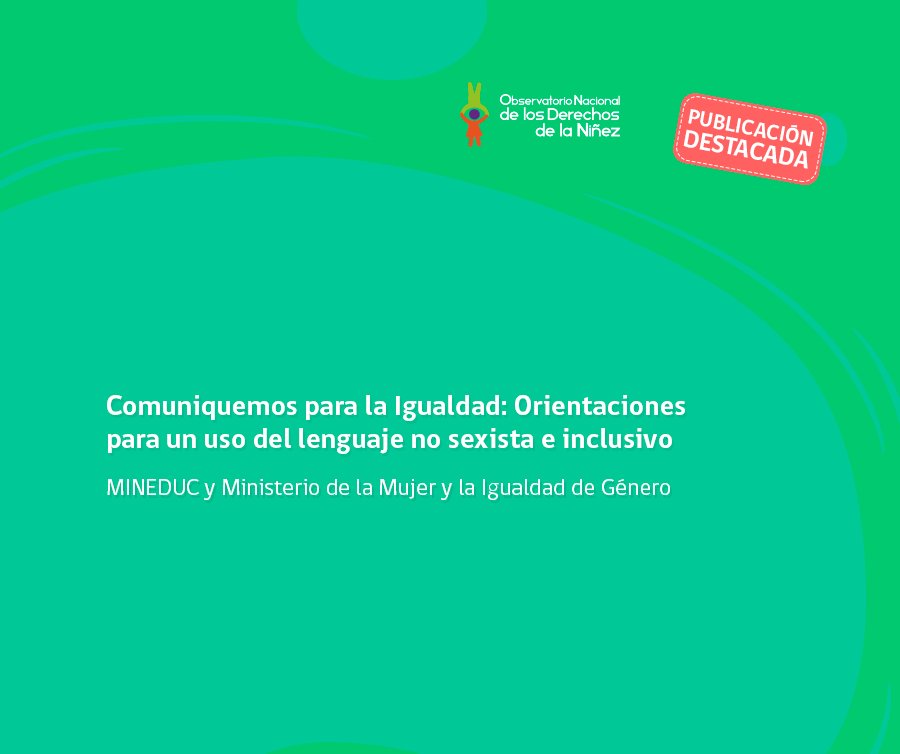 Observatorio Nacional de los Derechos de la Niñez

PUBLICACIÓN DESTACADA

Comuniquemos para la Igualdad: Orientaciones para un uso del lenguaje no sexista e inclusivo

MINEDUC y Ministerio de la Mujer y la Igualdad de Género